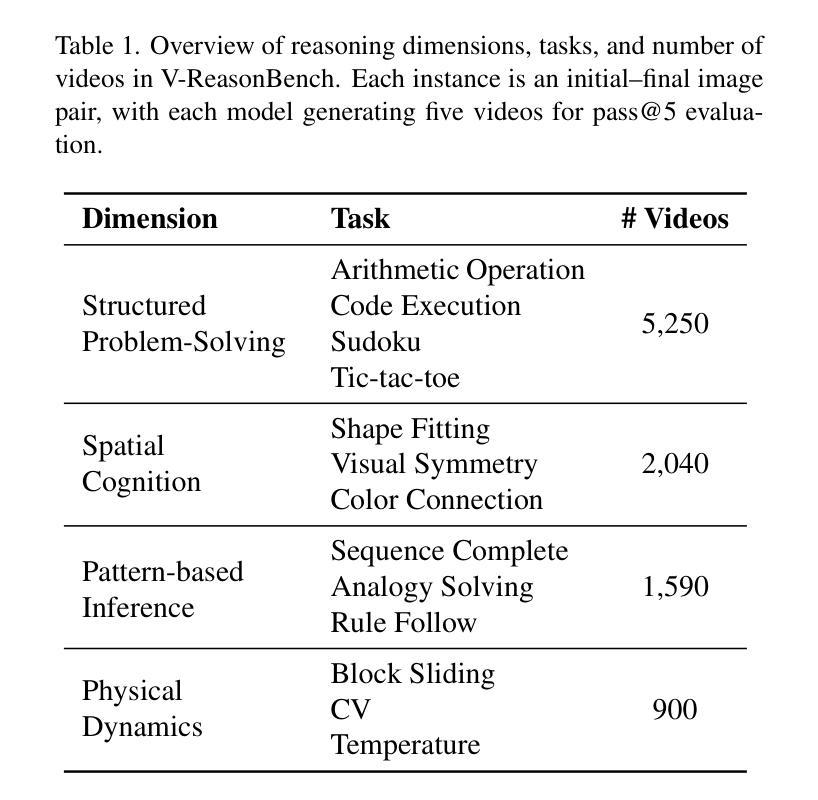 Table 1. Overview of reasoning dimensions, tasks, and number of videos in V-ReasonBench. Each instance is an initial–final image pair, with each model generating five videos for pass@5 evaluation.

| Dimension | Task | # Videos |
|---|---|---|
| Structured Problem-Solving | Arithmetic Operation<br>Code Execution<br>Sudoku<br>Tic-tac-toe | 5,250 |
| Spatial Cognition | Shape Fitting<br>Visual Symmetry<br>Color Connection | 2,040 |
| Pattern-based Inference | Sequence Complete<br>Analogy Solving<br>Rule Follow | 1,590 |
| Physical Dynamics | Block Sliding<br>CV<br>Temperature | 900 |